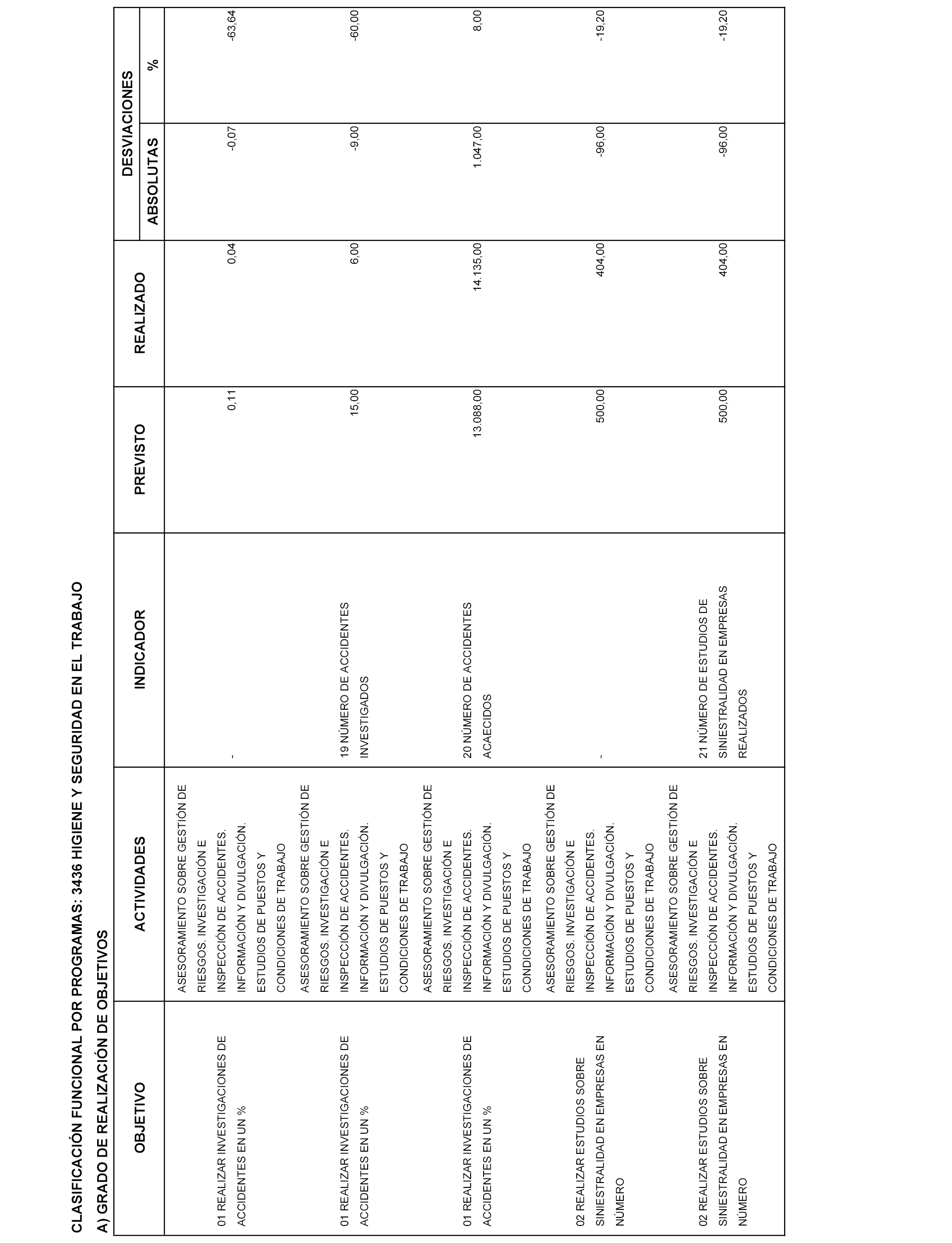 CLASIFICACIÓN FUNCIONAL POR PROGRAMAS: 3436 HIGIENE Y SEGURIDAD EN EL TRABAJO

A) GRADO DE REALIZACIÓN DE OBJETIVOS

| OBJETIVO | ACTIVIDADES | INDICADOR | PREVISTO | REALIZADO | DESVIACIONES ABSOLUTAS | DESVIACIONES % |
|---|---|---|---|---|---|---|
| 01 REALIZAR INVESTIGACIONES DE ACCIDENTES EN UN % | ASESORAMIENTO SOBRE GESTIÓN DE RIESGOS. INVESTIGACIÓN E INSPECCIÓN DE ACCIDENTES. INFORMACIÓN Y DIVULGACIÓN. ESTUDIOS DE PUESTOS Y CONDICIONES DE TRABAJO | - | 0,11 | 0,04 | -0,07 | -63,64 |
| 01 REALIZAR INVESTIGACIONES DE ACCIDENTES EN UN % | ASESORAMIENTO SOBRE GESTIÓN DE RIESGOS. INVESTIGACIÓN E INSPECCIÓN DE ACCIDENTES. INFORMACIÓN Y DIVULGACIÓN. ESTUDIOS DE PUESTOS Y CONDICIONES DE TRABAJO | 19 NÚMERO DE ACCIDENTES INVESTIGADOS | 15,00 | 6,00 | -9,00 | -60,00 |
| 01 REALIZAR INVESTIGACIONES DE ACCIDENTES EN UN % | ASESORAMIENTO SOBRE GESTIÓN DE RIESGOS. INVESTIGACIÓN E INSPECCIÓN DE ACCIDENTES. INFORMACIÓN Y DIVULGACIÓN. ESTUDIOS DE PUESTOS Y CONDICIONES DE TRABAJO | 20 NÚMERO DE ACCIDENTES ACAECIDOS | 13.088,00 | 14.135,00 | 1.047,00 | 8,00 |
| 02 REALIZAR ESTUDIOS SOBRE SINIESTRALIDAD EN EMPRESAS EN NÚMERO | ASESORAMIENTO SOBRE GESTIÓN DE RIESGOS. INVESTIGACIÓN E INSPECCIÓN DE ACCIDENTES. INFORMACIÓN Y DIVULGACIÓN. ESTUDIOS DE PUESTOS Y CONDICIONES DE TRABAJO | - | 500,00 | 404,00 | -96,00 | -19,20 |
| 02 REALIZAR ESTUDIOS SOBRE SINIESTRALIDAD EN EMPRESAS EN NÚMERO | ASESORAMIENTO SOBRE GESTIÓN DE RIESGOS. INVESTIGACIÓN E INSPECCIÓN DE ACCIDENTES. INFORMACIÓN Y DIVULGACIÓN. ESTUDIOS DE PUESTOS Y CONDICIONES DE TRABAJO | 21 NÚMERO DE ESTUDIOS DE SINIESTRALIDAD EN EMPRESAS REALIZADOS | 500,00 | 404,00 | -96,00 | -19,20 |